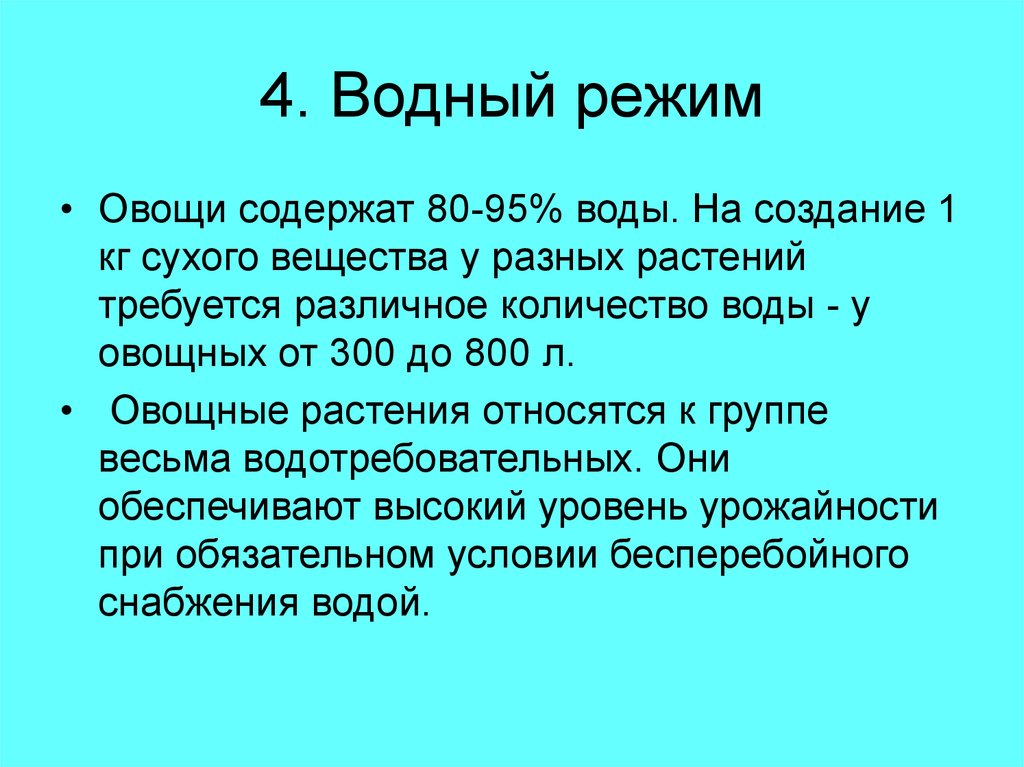 4. Водный режим

• Овощи содержат 80-95% воды. На создание 1 кг сухого вещества у разных растений требуется различное количество воды - у овощных от 300 до 800 л.

• Овощные растения относятся к группе весьма водотребовательных. Они обеспечивают высокий уровень урожайности при обязательном условии бесперебойного снабжения водой.